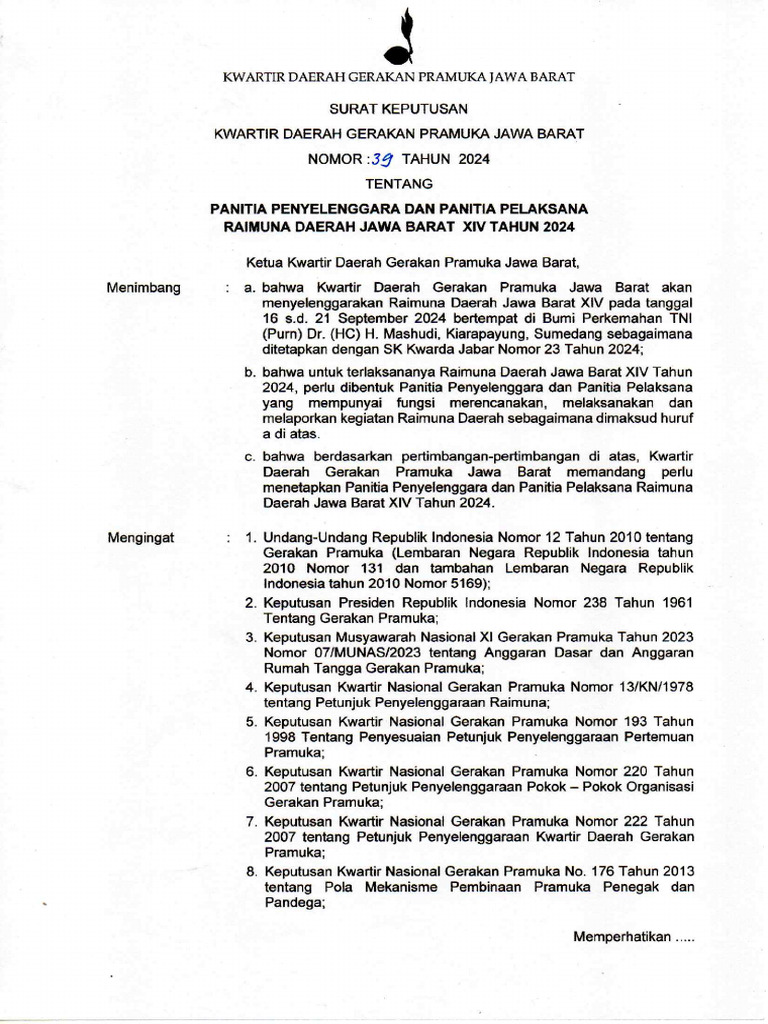 KWARTIR DAERAH GERAKAN PRAMUKA JAWA BARAT

SURAT KEPUTUSAN

KWARTIR DAERAH GERAKAN PRAMUKA JAWA BARAT

NOMOR : 39 TAHUN 2024

TENTANG

PANITIA PENYELENGGARA DAN PANITIA PELAKSANA RAIMUNA DAERAH JAWA BARAT XIV TAHUN 2024

Ketua Kwartir Daerah Gerakan Pramuka Jawa Barat,

Menimbang : a. bahwa Kwartir Daerah Gerakan Pramuka Jawa Barat akan menyelenggarakan Raimuna Daerah Jawa Barat XIV pada tanggal 16 s.d. 21 September 2024 bertempat di Bumi Perkemahan TNI (Purn) Dr. (HC) H. Mashudi, Kiarapayung, Sumedang sebagaimana ditetapkan dengan SK Kwarda Jabar Nomor 23 Tahun 2024;

b. bahwa untuk terlaksananya Raimuna Daerah Jawa Barat XIV Tahun 2024, perlu dibentuk Panitia Penyelenggara dan Panitia Pelaksana yang mempunyai fungsi merencanakan, melaksanakan dan melaporkan kegiatan Raimuna Daerah sebagaimana dimaksud huruf a di atas.

c. bahwa berdasarkan pertimbangan-pertimbangan di atas, Kwartir Daerah Gerakan Pramuka Jawa Barat memandang perlu menetapkan Panitia Penyelenggara dan Panitia Pelaksana Raimuna Daerah Jawa Barat XIV Tahun 2024.

Mengingat : 1. Undang-Undang Republik Indonesia Nomor 12 Tahun 2010 tentang Gerakan Pramuka (Lembaran Negara Republik Indonesia tahun 2010 Nomor 131 dan tambahan Lembaran Negara Republik Indonesia tahun 2010 Nomor 5169);

2. Keputusan Presiden Republik Indonesia Nomor 238 Tahun 1961 Tentang Gerakan Pramuka;

3. Keputusan Musyawarah Nasional XI Gerakan Pramuka Tahun 2023 Nomor 07/MUNAS/2023 tentang Anggaran Dasar dan Anggaran Rumah Tangga Gerakan Pramuka;

4. Keputusan Kwartir Nasional Gerakan Pramuka Nomor 13/KN/1978 tentang Petunjuk Penyelenggaraan Raimuna;

5. Keputusan Kwartir Nasional Gerakan Pramuka Nomor 193 Tahun 1998 Tentang Penyesuaian Petunjuk Penyelenggaraan Pertemuan Pramuka;

6. Keputusan Kwartir Nasional Gerakan Pramuka Nomor 220 Tahun 2007 tentang Petunjuk Penyelenggaraan Pokok – Pokok Organisasi Gerakan Pramuka;

7. Keputusan Kwartir Nasional Gerakan Pramuka Nomor 222 Tahun 2007 tentang Petunjuk Penyelenggaraan Kwartir Daerah Gerakan Pramuka;

8. Keputusan Kwartir Nasional Gerakan Pramuka No. 176 Tahun 2013 tentang Pola Mekanisme Pembinaan Pramuka Penegak dan Pandega;

Memperhatikan .....